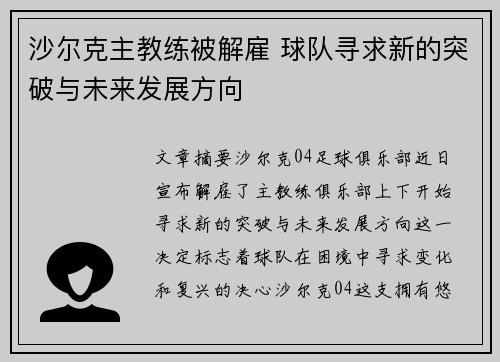 沙尔克主教练被解雇 球队寻求新的突破与未来发展方向

文章摘要沙尔克04足球俱乐部近日宣布解雇了主教练俱乐部上下开始寻求新的突破与未来发展方向这一决定标志着球队在困境中寻求变化和复兴的决心沙尔克04这支拥有悠